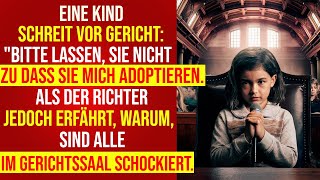 EINE KIND SCHREIT VOR GERICHT: "BITTE LASSEN, SIE NICHT ZU DASS SIE MICH ADOPTIEREN. ALS DER RICHTER JEDOCH ERFÄHRT, WARUM, SIND ALLE IM GERICHTSSAAL SCHOCKIERT.